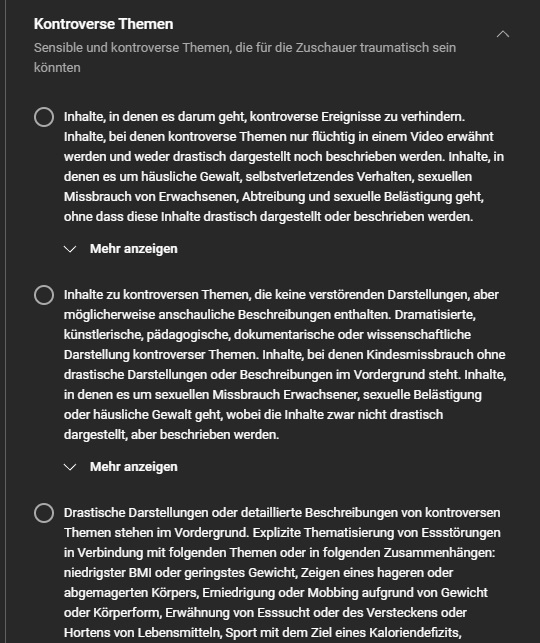 Kontroverse Themen

Sensible und kontroverse Themen, die für die Zuschauer traumatisch sein könnten

Inhalte, in denen es darum geht, kontroverse Ereignisse zu verhindern. Inhalte, bei denen kontroverse Themen nur flüchtig in einem Video erwähnt werden und weder drastisch dargestellt noch beschrieben werden. Inhalte, in denen es um häusliche Gewalt, selbstverletzendes Verhalten, sexuellen Missbrauch von Erwachsenen, Abtreibung und sexuelle Belästigung geht, ohne dass diese Inhalte drastisch dargestellt oder beschrieben werden.

Mehr anzeigen

Inhalte zu kontroversen Themen, die keine verstörenden Darstellungen, aber möglicherweise anschauliche Beschreibungen enthalten. Dramatisierte, künstlerische, pädagogische, dokumentarische oder wissenschaftliche Darstellung kontroverser Themen. Inhalte, bei denen Kindesmissbrauch ohne drastische Darstellungen oder Beschreibungen im Vordergrund steht. Inhalte, in denen es um sexuellen Missbrauch Erwachsener, sexuelle Belästigung oder häusliche Gewalt geht, wobei die Inhalte zwar nicht drastisch dargestellt, aber beschrieben werden.

Mehr anzeigen

Drastische Darstellungen oder detaillierte Beschreibungen von kontroversen Themen stehen im Vordergrund. Explizite Thematisierung von Essstörungen in Verbindung mit folgenden Themen oder in folgenden Zusammenhängen: niedrigster BMI oder geringstes Gewicht, Zeigen eines hageren oder abgemagerten Körpers, Erniedrigung oder Mobbing aufgrund von Gewicht oder Körperform, Erwähnung von Esssucht oder des Versteckens oder Hortens von Lebensmitteln, Sport mit dem Ziel eines Kaloriendefizits,